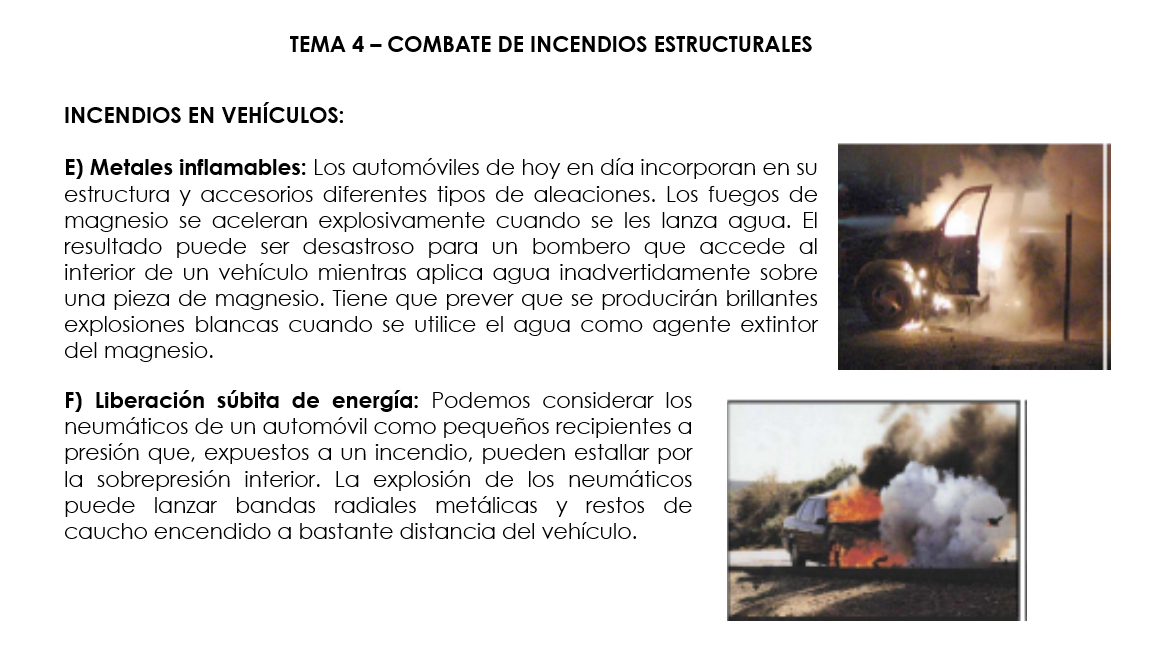 TEMA 4 – COMBATE DE INCENDIOS ESTRUCTURALES

INCENDIOS EN VEHÍCULOS:

E) Metales inflamables: Los automóviles de hoy en día incorporan en su estructura y accesorios diferentes tipos de aleaciones. Los fuegos de magnesio se aceleran explosivamente cuando se les lanza agua. El resultado puede ser desastroso para un bombero que accede al interior de un vehículo mientras aplica agua inadvertidamente sobre una pieza de magnesio. Tiene que prever que se producirán brillantes explosiones blancas cuando se utilice el agua como agente extintor del magnesio.

F) Liberación súbita de energía: Podemos considerar los neumáticos de un automóvil como pequeños recipientes a presión que, expuestos a un incendio, pueden estallar por la sobrepresión interior. La explosión de los neumáticos puede lanzar bandas radiales metálicas y restos de caucho encendido a bastante distancia del vehículo.